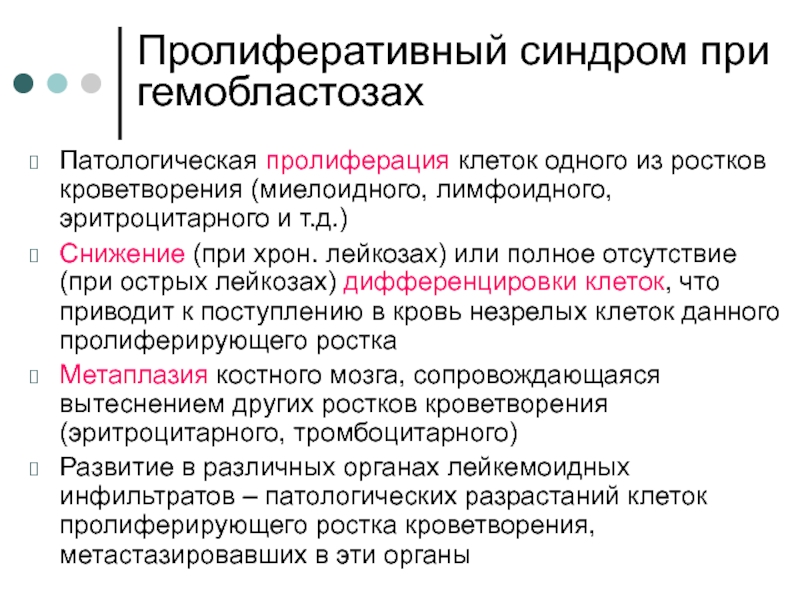 Пролиферативный синдром при гемобластозах

Патологическая пролиферация клеток одного из ростков кроветворения (миелоидного, лимфоидного, эритроцитарного и т.д.)

Снижение (при хрон. лейкозах) или полное отсутствие (при острых лейкозах) дифференцировки клеток, что приводит к поступлению в кровь незрелых клеток данного пролиферирующего ростка

Метаплазия костного мозга, сопровождающаяся вытеснением других ростков кроветворения (эритроцитарного, тромбоцитарного)

Развитие в различных органах лейкемоидных инфильтратов – патологических разрастаний клеток пролиферирующего ростка кроветворения, метастазировавших в эти органы